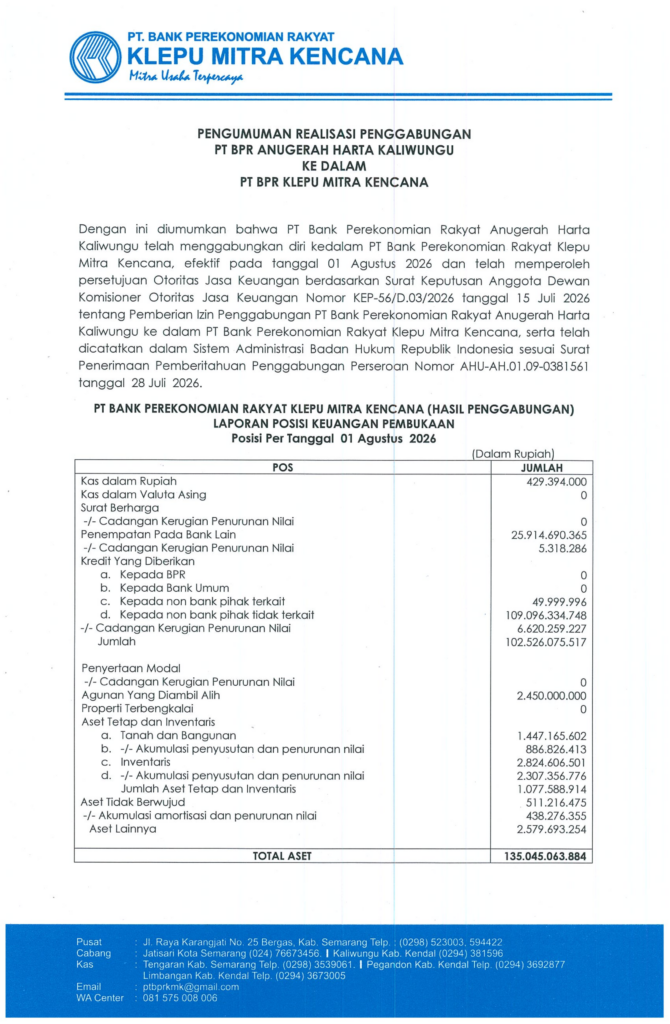 PT. BANK PEREKONOMIAN RAKYAT
KLEPU MITRA KENCANA
Mitra Usaha Terpercaya

PENGUMUMAN REALISASI PENGGABUNGAN
PT BPR ANUGERAH HARTA KALIWUNGU
KE DALAM
PT BPR KLEPU MITRA KENCANA

Dengan ini diumumkan bahwa PT Bank Perekonomian Rakyat Anugerah Harta Kaliwungu telah menggabungkan diri kedalam PT Bank Perekonomian Rakyat Klepu Mitra Kencana, efektif pada tanggal 01 Agustus 2026 dan telah memperoleh persetujuan Otoritas Jasa Keuangan berdasarkan Surat Keputusan Anggota Dewan Komisioner Otoritas Jasa Keuangan Nomor KEP-56/D.03/2026 tanggal 15 Juli 2026 tentang Pemberian Izin Penggabungan PT Bank Perekonomian Rakyat Anugerah Harta Kaliwungu ke dalam PT Bank Perekonomian Rakyat Klepu Mitra Kencana, serta telah dicatatkan dalam Sistem Administrasi Badan Hukum Republik Indonesia sesuai Surat Penerimaan Pemberitahuan Penggabungan Perseroan Nomor AHU-AH.01.09-0381561 tanggal 28 Juli 2026.

PT BANK PEREKONOMIAN RAKYAT KLEPU MITRA KENCANA (HASIL PENGGABUNGAN)
LAPORAN POSISI KEUANGAN PEMBUKAAN
Posisi Per Tanggal 01 Agustus 2026

(Dalam Rupiah)

| POS | JUMLAH |
|---|---|
| Kas dalam Rupiah | 429.394.000 |
| Kas dalam Valuta Asing | 0 |
| Surat Berharga | |
| -/- Cadangan Kerugian Penurunan Nilai | 0 |
| Penempatan Pada Bank Lain | 25.914.690.365 |
| -/- Cadangan Kerugian Penurunan Nilai | 5.318.286 |
| Kredit Yang Diberikan | |
| a. Kepada BPR | 0 |
| b. Kepada Bank Umum | 0 |
| c. Kepada non bank pihak terkait | 49.999.996 |
| d. Kepada non bank pihak tidak terkait | 109.096.334.748 |
| -/- Cadangan Kerugian Penurunan Nilai | 6.620.259.227 |
| Jumlah | 102.526.075.517 |
| Penyertaan Modal | |
| -/- Cadangan Kerugian Penurunan Nilai | 0 |
| Agunan Yang Diambil Alih | 2.450.000.000 |
| Properti Terbengkalai | 0 |
| Aset Tetap dan Inventaris | |
| a. Tanah dan Bangunan | 1.447.165.602 |
| b. -/- Akumulasi penyusutan dan penurunan nilai | 886.826.413 |
| c. Inventaris | 2.824.606.501 |
| d. -/- Akumulasi penyusutan dan penurunan nilai | 2.307.356.776 |
| Jumlah Aset Tetap dan Inventaris | 1.077.588.914 |
| Aset Tidak Berwujud | 511.216.475 |
| -/- Akumulasi amortisasi dan penurunan nilai | 438.276.355 |
| Aset Lainnya | 2.579.693.254 |
| TOTAL ASET | 135.045.063.884 |

Pusat : Jl. Raya Karangjati No. 25 Bergas, Kab. Semarang Telp. : (0298) 523003, 594422
Cabang : Jatisari Kota Semarang (024) 76673456. | Kaliwungu Kab. Kendal (0294) 381596
Kas : Tengaran Kab. Semarang Telp. (0298) 3539061. | Pegandon Kab. Kendal Telp. (0294) 3692877
Limbangan Kab. Kendal Telp. (0294) 3673005
Email : ptbprkmk@gmail.com
WA Center : 081 575 008 006